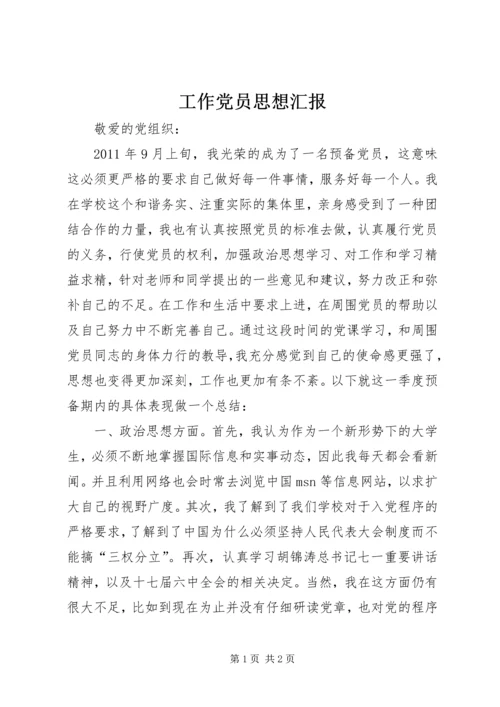 工作党员思想汇报

敬爱的党组织：

2011 年 9 月上旬，我光荣的成为了一名预备党员，这意味这必须更严格的要求自己做好每一件事情，服务好每一个人。我在学校这个和谐务实、注重实际的集体里，亲身感受到了一种团结合作的力量，我也有认真按照党员的标准去做，认真履行党员的义务，行使党员的权利，加强政治思想学习、对工作和学习精益求精，针对老师和同学提出的一些意见和建议，努力改正和弥补自己的不足。在工作和生活中要求上进，在周围党员的帮助以及自己努力中不断完善自己。通过这段时间的党课学习，和周围党员同志的身体力行的教导，我充分感觉到自己的使命感更强了，思想也变得更加深刻，工作也更加有条不紊。以下就这一季度预备期内的具体表现做一个总结：

一、政治思想方面。首先，我认为作为一个新形势下的大学生，必须不断地掌握国际信息和实事动态，因此我每天都会看新闻。并且利用网络也会时常去浏览中国 msn 等信息网站，以求扩大自己的视野广度。其次，我了解到了我们学校对于入党程序的严格要求，了解到了中国为什么必须坚持人民代表大会制度而不能搞“三权分立”。再次，认真学习胡锦涛总书记七一重要讲话精神，以及十七届六中全会的相关决定。当然，我在这方面仍有很大不足，比如到现在为止并没有仔细研读党章，也对党的程序

第 1 页 共 2 页